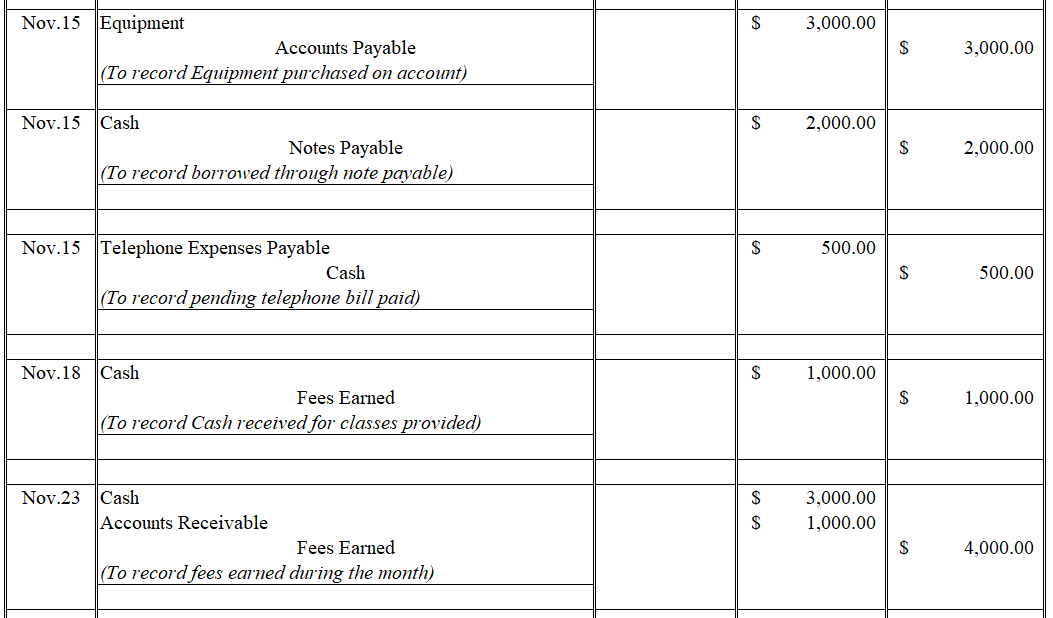 | Nov.15 | Equipment | | $ 3,000.00 | |
|---|---|---|---|---|
| | Accounts Payable | | | $ 3,000.00 |
| | (To record Equipment purchased on account) | | | |
| Nov.15 | Cash | | $ 2,000.00 | |
| | Notes Payable | | | $ 2,000.00 |
| | (To record borrowed through note payable) | | | |
| Nov.15 | Telephone Expenses Payable | | $ 500.00 | |
| | Cash | | | $ 500.00 |
| | (To record pending telephone bill paid) | | | |
| Nov.18 | Cash | | $ 1,000.00 | |
| | Fees Earned | | | $ 1,000.00 |
| | (To record Cash received for classes provided) | | | |
| Nov.23 | Cash | | $ 3,000.00 | |
| | Accounts Receivable | | $ 1,000.00 | |
| | Fees Earned | | | $ 4,000.00 |
| | (To record fees earned during the month) | | | |